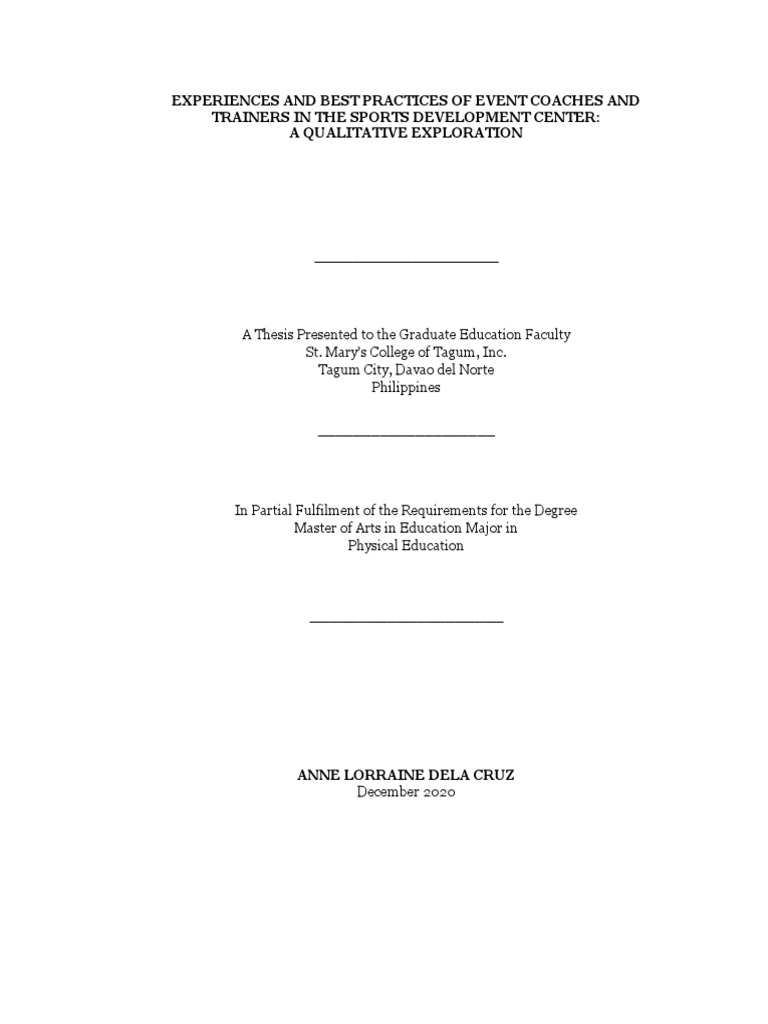 EXPERIENCES AND BEST PRACTICES OF EVENT COACHES AND TRAINERS IN THE SPORTS DEVELOPMENT CENTER: A QUALITATIVE EXPLORATION

A Thesis Presented to the Graduate Education Faculty
St. Mary's College of Tagum, Inc.
Tagum City, Davao del Norte
Philippines

In Partial Fulfilment of the Requirements for the Degree
Master of Arts in Education Major in
Physical Education

ANNE LORRAINE DELA CRUZ
December 2020